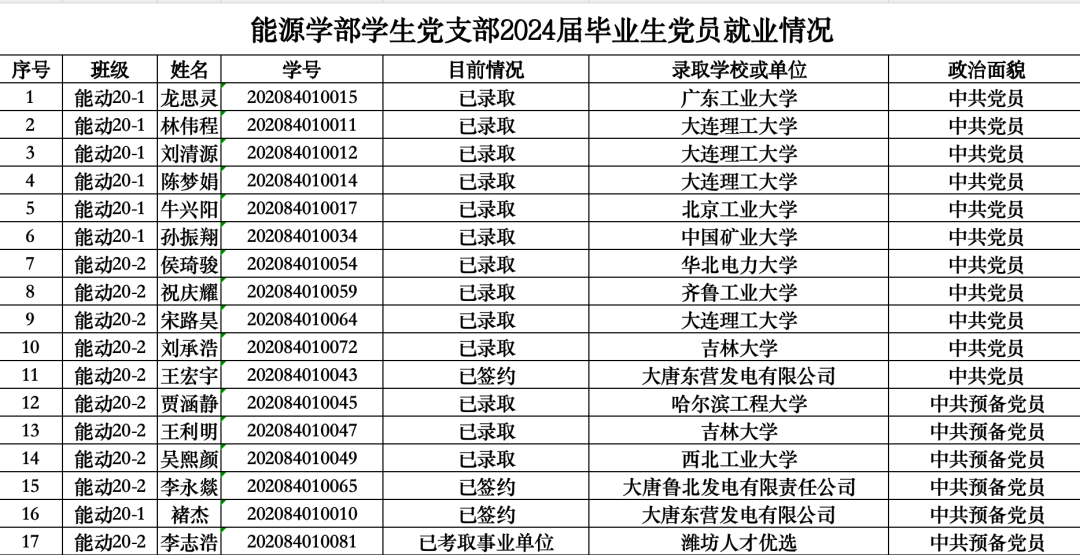 能源学部学生党支部2024届毕业生党员就业情况

| 序号 | 班级 | 姓名 | 学号 | 目前情况 | 录取学校或单位 | 政治面貌 |
|---|---|---|---|---|---|---|
| 1 | 能动20-1 | 龙思灵 | 202084010015 | 已录取 | 广东工业大学 | 中共党员 |
| 2 | 能动20-1 | 林伟程 | 202084010011 | 已录取 | 大连理工大学 | 中共党员 |
| 3 | 能动20-1 | 刘清源 | 202084010012 | 已录取 | 大连理工大学 | 中共党员 |
| 4 | 能动20-1 | 陈梦娟 | 202084010014 | 已录取 | 大连理工大学 | 中共党员 |
| 5 | 能动20-1 | 牛兴阳 | 202084010017 | 已录取 | 北京工业大学 | 中共党员 |
| 6 | 能动20-1 | 孙振翔 | 202084010034 | 已录取 | 中国矿业大学 | 中共党员 |
| 7 | 能动20-2 | 侯琦骏 | 202084010054 | 已录取 | 华北电力大学 | 中共党员 |
| 8 | 能动20-2 | 祝庆耀 | 202084010059 | 已录取 | 齐鲁工业大学 | 中共党员 |
| 9 | 能动20-2 | 宋路昊 | 202084010064 | 已录取 | 大连理工大学 | 中共党员 |
| 10 | 能动20-2 | 刘承浩 | 202084010072 | 已录取 | 吉林大学 | 中共党员 |
| 11 | 能动20-2 | 王宏宇 | 202084010043 | 已签约 | 大唐东营发电有限公司 | 中共党员 |
| 12 | 能动20-2 | 贾涵静 | 202084010045 | 已录取 | 哈尔滨工程大学 | 中共预备党员 |
| 13 | 能动20-2 | 王利明 | 202084010047 | 已录取 | 吉林大学 | 中共预备党员 |
| 14 | 能动20-2 | 吴熙颜 | 202084010049 | 已录取 | 西北工业大学 | 中共预备党员 |
| 15 | 能动20-2 | 李永燚 | 202084010065 | 已签约 | 大唐鲁北发电有限责任公司 | 中共预备党员 |
| 16 | 能动20-1 | 褚杰 | 202084010010 | 已签约 | 大唐东营发电有限公司 | 中共预备党员 |
| 17 | 能动20-2 | 李志浩 | 202084010081 | 已考取事业单位 | 潍坊人才优选 | 中共预备党员 |